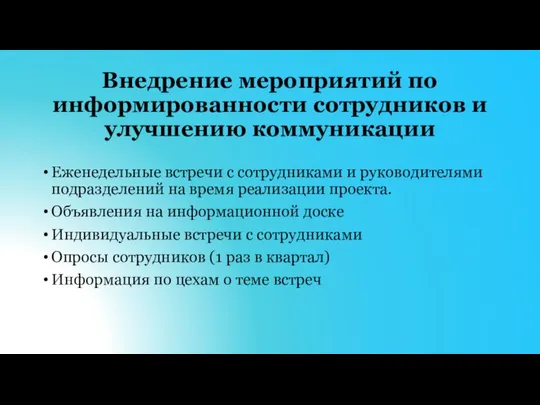 Внедрение мероприятий по информированности сотрудников и улучшению коммуникации

• Еженедельные встречи с сотрудниками и руководителями подразделений на время реализации проекта.
• Объявления на информационной доске
• Индивидуальные встречи с сотрудниками
• Опросы сотрудников (1 раз в квартал)
• Информация по цехам о теме встреч